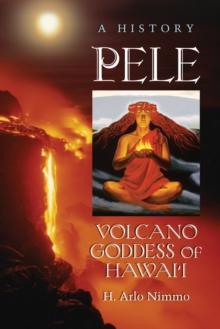 A HISTORY

PELE

VOLCANO GODDESS OF HAWAI'I

H. Arlo Nimmo